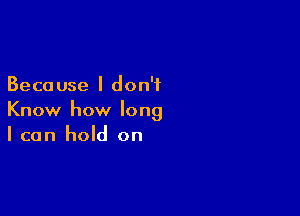 Because I don't
Know how long
I can hold on